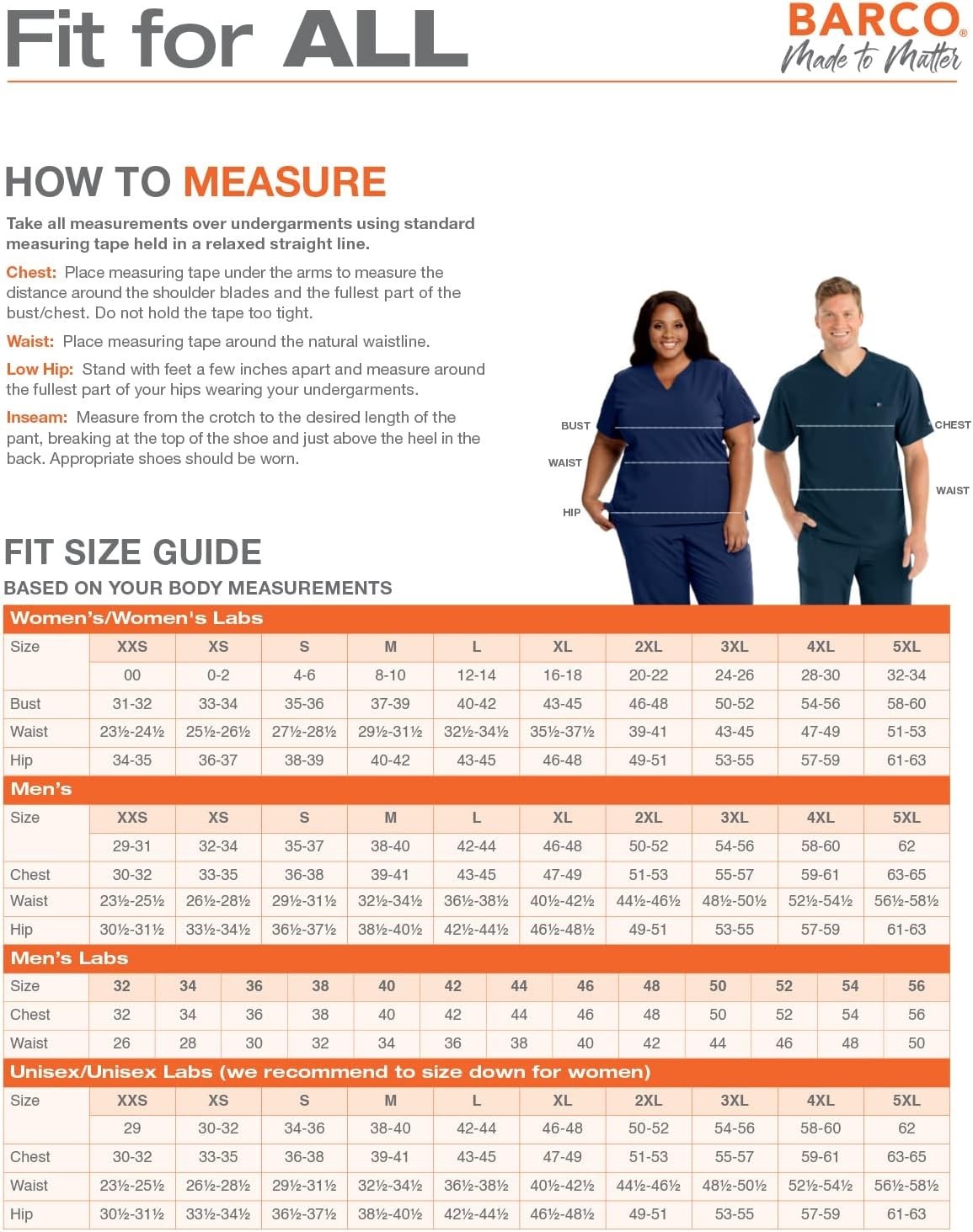 Fit for ALL

BARCO®
Made to Matter

HOW TO MEASURE

Take all measurements over undergarments using standard measuring tape held in a relaxed straight line.

Chest: Place measuring tape under the arms to measure the distance around the shoulder blades and the fullest part of the bust/chest. Do not hold the tape too tight.

Waist: Place measuring tape around the natural waistline.

Low Hip: Stand with feet a few inches apart and measure around the fullest part of your hips wearing your undergarments.

Inseam: Measure from the crotch to the desired length of the pant, breaking at the top of the shoe and just above the heel in the back. Appropriate shoes should be worn.

BUST
WAIST
HIP
CHEST
WAIST

FIT SIZE GUIDE
BASED ON YOUR BODY MEASUREMENTS

Women's/Women's Labs

| Size | XXS | XS | S | M | L | XL | 2XL | 3XL | 4XL | 5XL |
|---|---|---|---|---|---|---|---|---|---|---|
| | 00 | 0-2 | 4-6 | 8-10 | 12-14 | 16-18 | 20-22 | 24-26 | 28-30 | 32-34 |
| Bust | 31-32 | 33-34 | 35-36 | 37-39 | 40-42 | 43-45 | 46-48 | 50-52 | 54-56 | 58-60 |
| Waist | 23½-24½ | 25½-26½ | 27½-28½ | 29½-31½ | 32½-34½ | 35½-37½ | 39-41 | 43-45 | 47-49 | 51-53 |
| Hip | 34-35 | 36-37 | 38-39 | 40-42 | 43-45 | 46-48 | 49-51 | 53-55 | 57-59 | 61-63 |

Men's

| Size | XXS | XS | S | M | L | XL | 2XL | 3XL | 4XL | 5XL |
|---|---|---|---|---|---|---|---|---|---|---|
| | 29-31 | 32-34 | 35-37 | 38-40 | 42-44 | 46-48 | 50-52 | 54-56 | 58-60 | 62 |
| Chest | 30-32 | 33-35 | 36-38 | 39-41 | 43-45 | 47-49 | 51-53 | 55-57 | 59-61 | 63-65 |
| Waist | 23½-25½ | 26½-28½ | 29½-31½ | 32½-34½ | 36½-38½ | 40½-42½ | 44½-46½ | 48½-50½ | 52½-54½ | 56½-58½ |
| Hip | 30½-31½ | 33½-34½ | 36½-37½ | 38½-40½ | 42½-44½ | 46½-48½ | 49-51 | 53-55 | 57-59 | 61-63 |

Men's Labs

| Size | 32 | 34 | 36 | 38 | 40 | 42 | 44 | 46 | 48 | 50 | 52 | 54 | 56 |
|---|---|---|---|---|---|---|---|---|---|---|---|---|---|
| Chest | 32 | 34 | 36 | 38 | 40 | 42 | 44 | 46 | 48 | 50 | 52 | 54 | 56 |
| Waist | 26 | 28 | 30 | 32 | 34 | 36 | 38 | 40 | 42 | 44 | 46 | 48 | 50 |

Unisex/Unisex Labs (we recommend to size down for women)

| Size | XXS | XS | S | M | L | XL | 2XL | 3XL | 4XL | 5XL |
|---|---|---|---|---|---|---|---|---|---|---|
| | 29 | 30-32 | 34-36 | 38-40 | 42-44 | 46-48 | 50-52 | 54-56 | 58-60 | 62 |
| Chest | 30-32 | 33-35 | 36-38 | 39-41 | 43-45 | 47-49 | 51-53 | 55-57 | 59-61 | 63-65 |
| Waist | 23½-25½ | 26½-28½ | 29½-31½ | 32½-34½ | 36½-38½ | 40½-42½ | 44½-46½ | 48½-50½ | 52½-54½ | 56½-58½ |
| Hip | 30½-31½ | 33½-34½ | 36½-37½ | 38½-40½ | 42½-44½ | 46½-48½ | 49-51 | 53-55 | 57-59 | 61-63 |